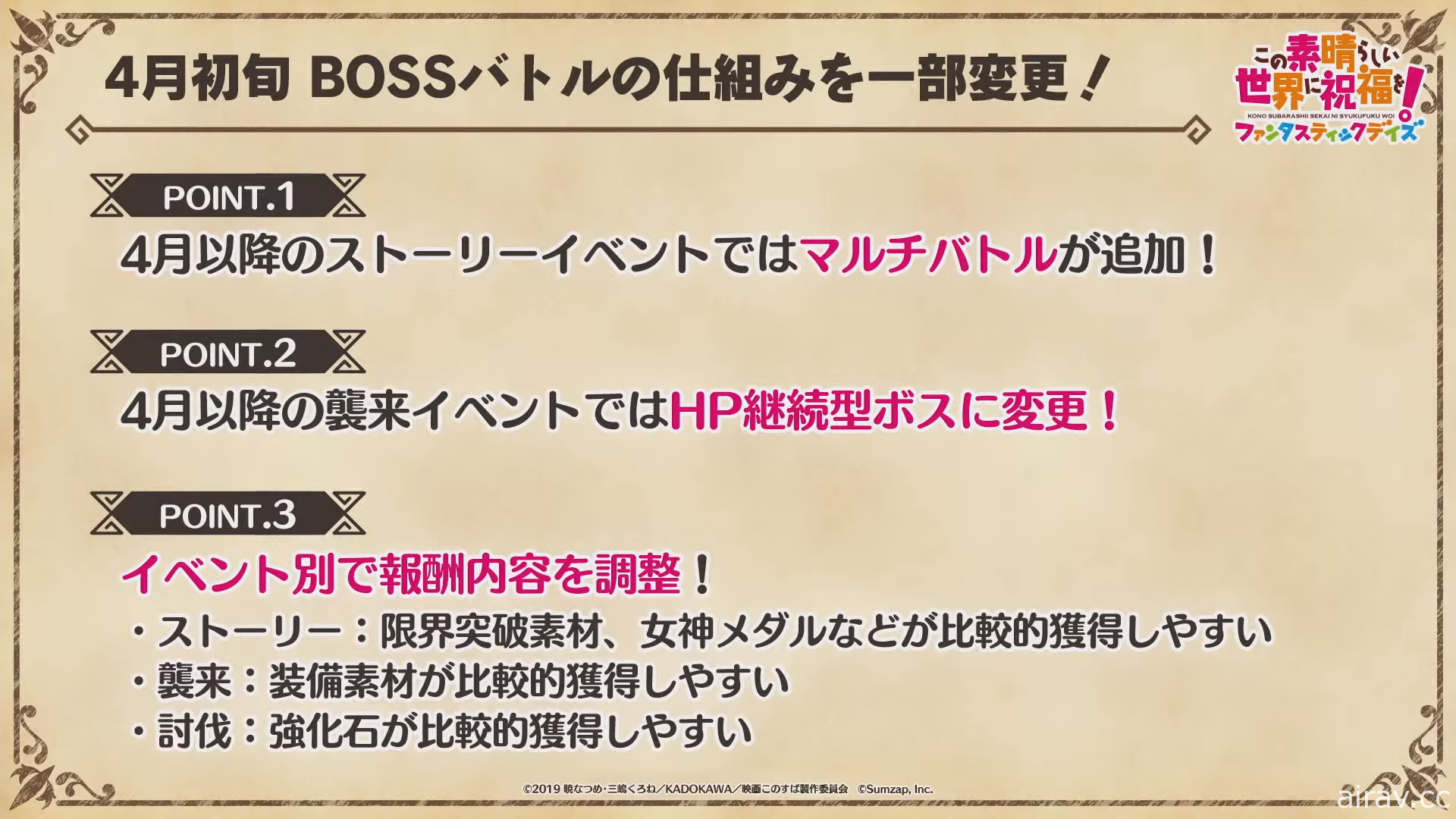 4月初旬 BOSSバトルの仕組みを一部変更！

この素晴らしい世界に祝福を！
KONO SUBARASHII SEKAI NI SYUKUFUKU WO!
ファンタスティックデイズ

POINT.1

4月以降のストーリーイベントではマルチバトルが追加！

POINT.2

4月以降の襲来イベントではHP継続型ボスに変更！

POINT.3

イベント別で報酬内容を調整！

・ストーリー：限界突破素材、女神メダルなどが比較的獲得しやすい
・襲来：装備素材が比較的獲得しやすい
・討伐：強化石が比較的獲得しやすい

©2019 暁なつめ・三嶋くろね／KADOKAWA／映画このすば製作委員会 ©Sumzap, Inc.

airav.cc